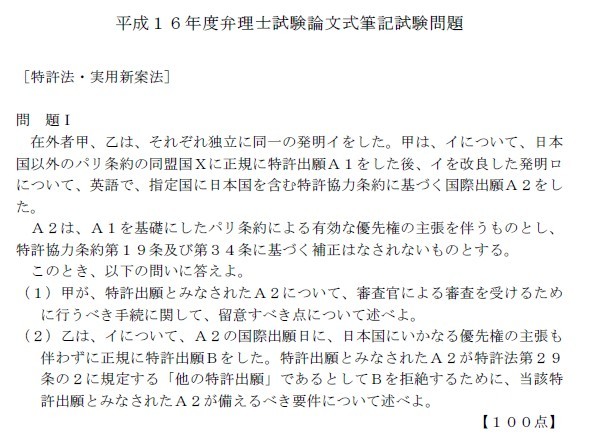 平成１６年度弁理士試験論文式筆記試験問題

［特許法・実用新案法］

問　題Ｉ
　在外者甲、乙は、それぞれ独立に同一の発明イをした。甲は、イについて、日本国以外のパリ条約の同盟国Ｘに正規に特許出願Ａ１をした後、イを改良した発明ロについて、英語で、指定国に日本国を含む特許協力条約に基づく国際出願Ａ２をした。
　Ａ２は、Ａ１を基礎にしたパリ条約による有効な優先権の主張を伴うものとし、特許協力条約第１９条及び第３４条に基づく補正はなされないものとする。
　このとき、以下の問いに答えよ。
（１）甲が、特許出願とみなされたＡ２について、審査官による審査を受けるために行うべき手続に関して、留意すべき点について述べよ。
（２）乙は、イについて、Ａ２の国際出願日に、日本国にいかなる優先権の主張も伴わずに正規に特許出願Ｂをした。特許出願とみなされたＡ２が特許法第２９条の２に規定する「他の特許出願」であるとしてＢを拒絶するために、当該特許出願とみなされたＡ２が備えるべき要件について述べよ。
【１００点】